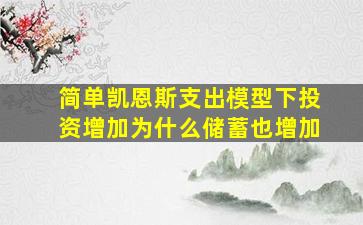 简单凯恩斯支出模型下投资增加为什么储蓄也增加